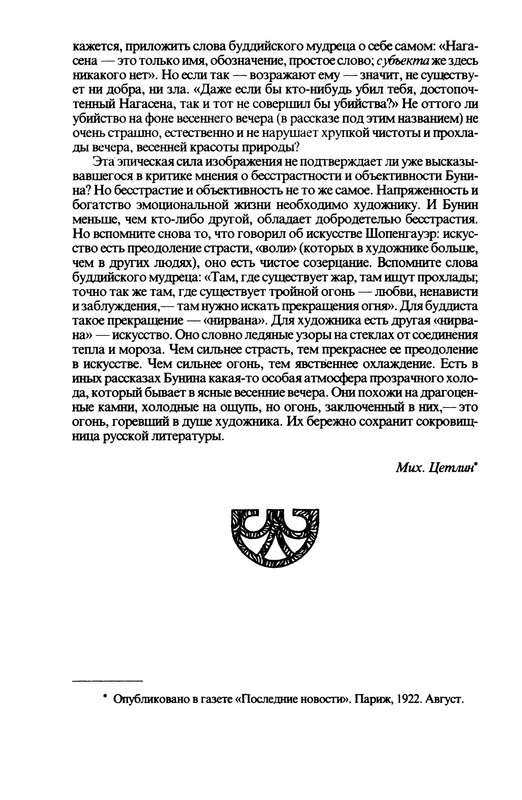 кажется, приложить слова буддийского мудреца о себе самом: «Нагасена — это только имя, обозначение, простое слово; субъекта же здесь никакого нет». Но если так — возражают ему — значит, не существует ни добра, ни зла. «Даже если бы кто-нибудь убил тебя, достопочтенный Нагасена, так и тот не совершил бы убийства?» Не оттого ли убийство на фоне весеннего вечера (в рассказе под этим названием) не очень страшно, естественно и не нарушает хрупкой чистоты и прохлады вечера, весенней красоты природы?

Эта эпическая сила изображения не подтверждает ли уже высказывавшегося в критике мнения о бесстрастности и объективности Бунина? Но бесстрастие и объективность не то же самое. Напряженность и богатство эмоциональной жизни необходимо художнику. И Бунин меньше, чем кто-либо другой, обладает добродетелью бесстрастия. Но вспомните снова то, что говорил об искусстве Шопенгауэр: искусство есть преодоление страсти, «воли» (которых в художнике больше, чем в других людях), оно есть чистое созерцание. Вспомните слова буддийского мудреца: «Там, где существует жар, там ищут прохлады; точно так же там, где существует тройной огонь — любви, ненависти и заблуждения,— там нужно искать прекращения огня». Для буддиста такое прекращение — «нирвана». Для художника есть другая «нирвана» — искусство. Оно словно ледяные узоры на стеклах от соединения тепла и мороза. Чем сильнее страсть, тем прекраснее ее преодоление в искусстве. Чем сильнее огонь, тем явственнее охлаждение. Есть в иных рассказах Бунина какая-то особая атмосфера прозрачного холода, который бывает в ясные весенние вечера. Они похожи на драгоценные камни, холодные на ощупь, но огонь, заключенный в них,— это огонь, горевший в душе художника. Их бережно сохранит сокровищница русской литературы.

Мих. Цетлин*

* Опубликовано в газете «Последние новости». Париж, 1922. Август.